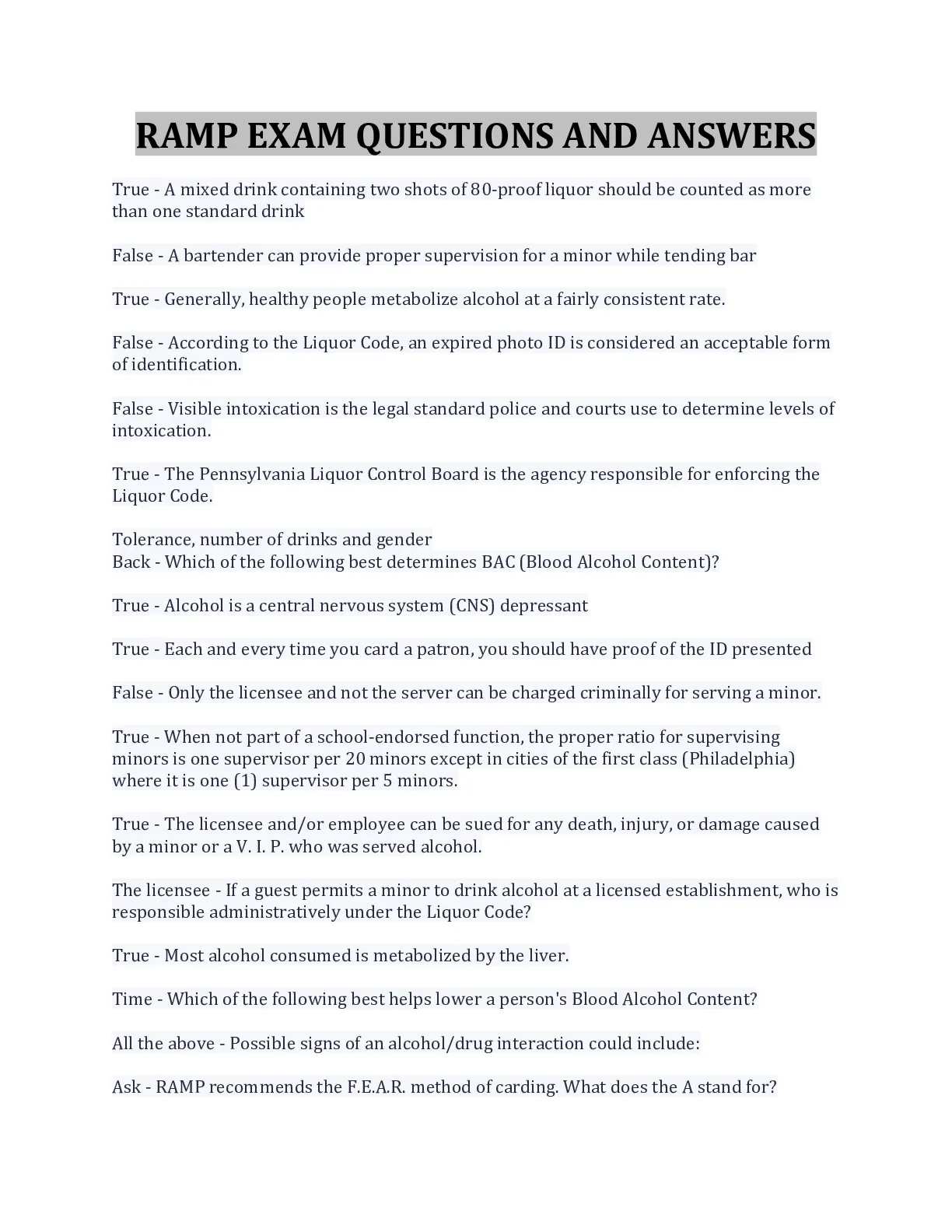 RAMP EXAM QUESTIONS AND ANSWERS

True - A mixed drink containing two shots of 80-proof liquor should be counted as more than one standard drink

False - A bartender can provide proper supervision for a minor while tending bar

True - Generally, healthy people metabolize alcohol at a fairly consistent rate.

False - According to the Liquor Code, an expired photo ID is considered an acceptable form of identification.

False - Visible intoxication is the legal standard police and courts use to determine levels of intoxication.

True - The Pennsylvania Liquor Control Board is the agency responsible for enforcing the Liquor Code.

Tolerance, number of drinks and gender
Back - Which of the following best determines BAC (Blood Alcohol Content)?

True - Alcohol is a central nervous system (CNS) depressant

True - Each and every time you card a patron, you should have proof of the ID presented

False - Only the licensee and not the server can be charged criminally for serving a minor.

True - When not part of a school-endorsed function, the proper ratio for supervising minors is one supervisor per 20 minors except in cities of the first class (Philadelphia) where it is one (1) supervisor per 5 minors.

True - The licensee and/or employee can be sued for any death, injury, or damage caused by a minor or a V. I. P. who was served alcohol.

The licensee - If a guest permits a minor to drink alcohol at a licensed establishment, who is responsible administratively under the Liquor Code?

True - Most alcohol consumed is metabolized by the liver.

Time - Which of the following best helps lower a person's Blood Alcohol Content?

All the above - Possible signs of an alcohol/drug interaction could include:

Ask - RAMP recommends the F.E.A.R. method of carding. What does the A stand for?